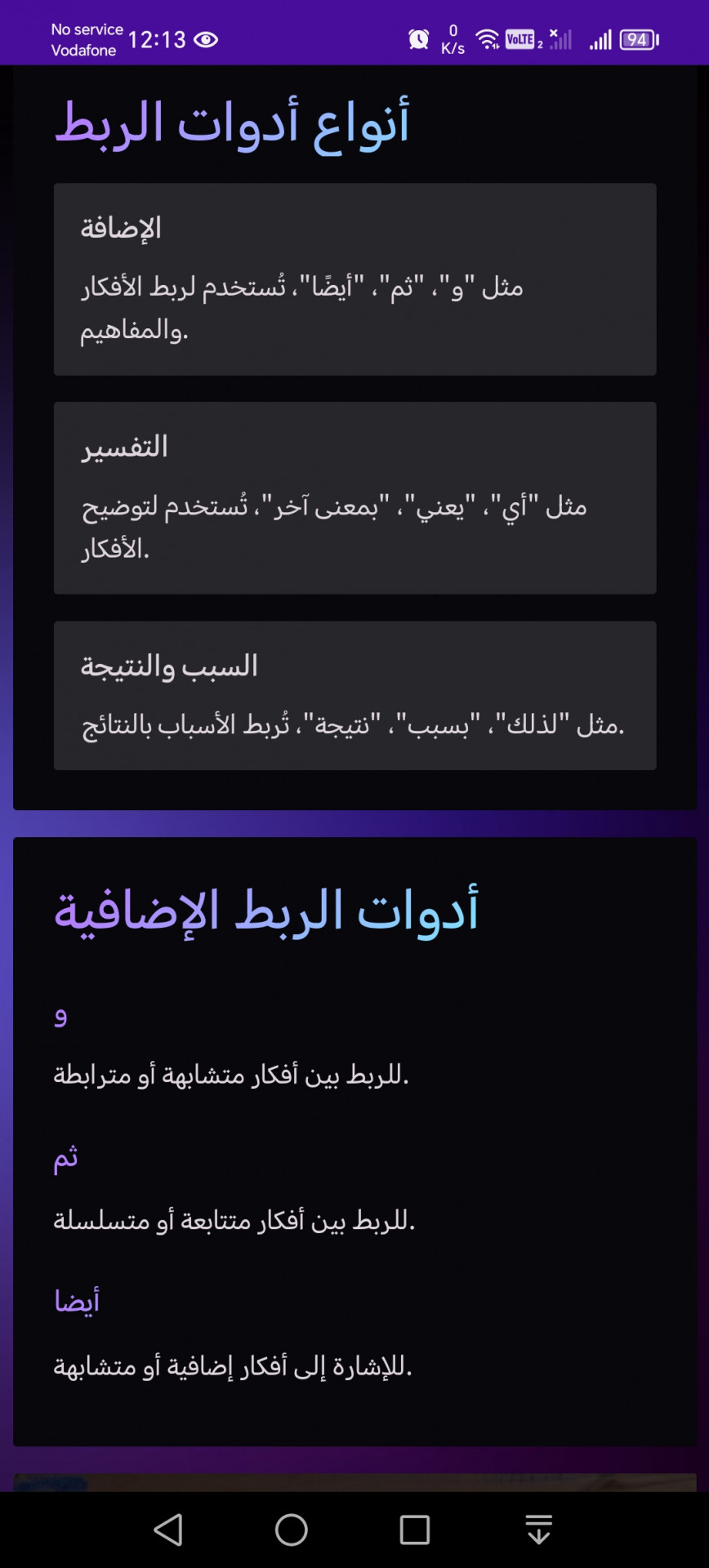 No service
Vodafone
12:13
0 K/s
VoLTE 2
94

أنواع أدوات الربط

الإضافة

مثل "و"، "ثم"، "أيضًا"، تُستخدم لربط الأفكار والمفاهيم.

التفسير

مثل "أي"، "يعني"، "بمعنى آخر"، تُستخدم لتوضيح الأفكار.

السبب والنتيجة

مثل "لذلك"، "بسبب"، "نتيجة"، تُربط الأسباب بالنتائج.

أدوات الربط الإضافية

و

للربط بين أفكار متشابهة أو مترابطة.

ثم

للربط بين أفكار متتابعة أو متسلسلة.

أيضا

للإشارة إلى أفكار إضافية أو متشابهة.